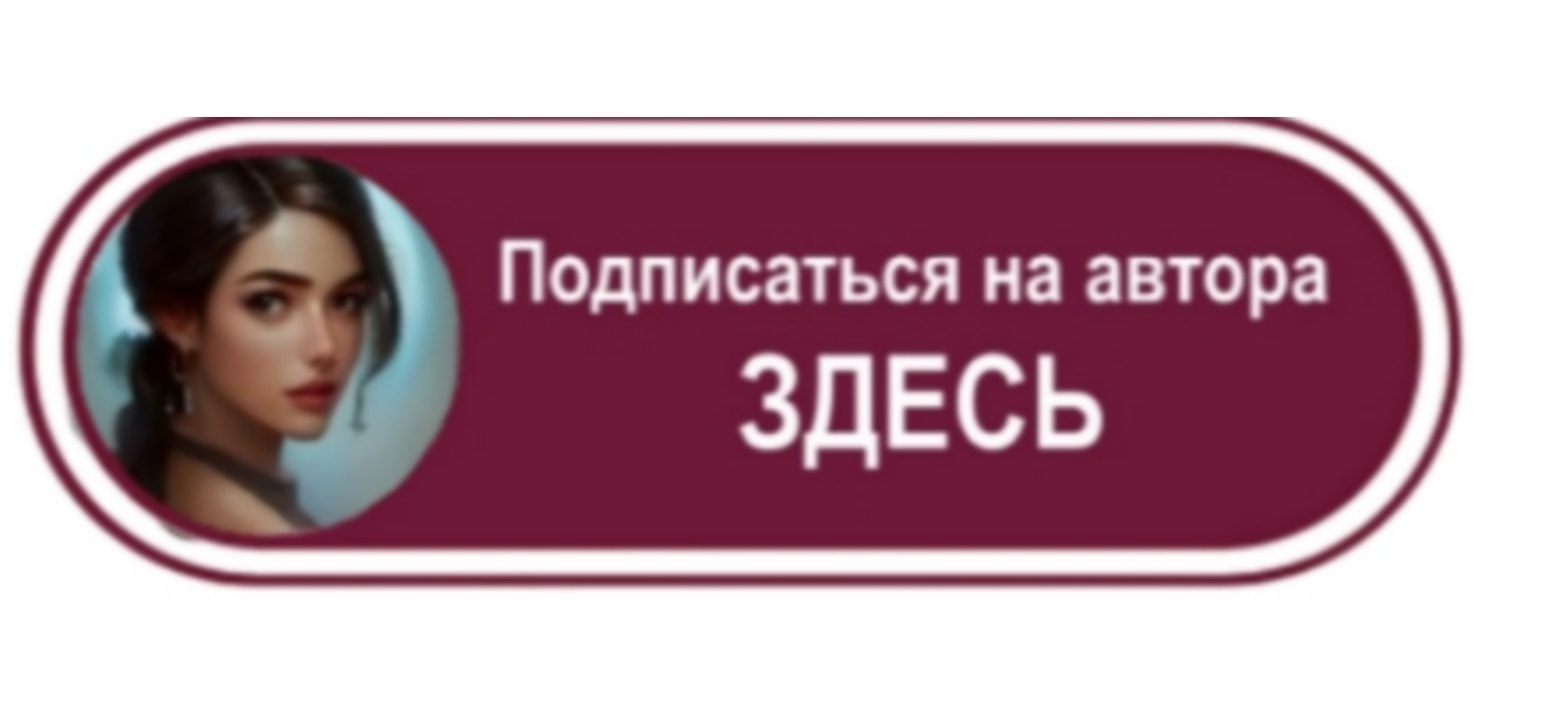 Подписаться на автора
ЗДЕСЬ